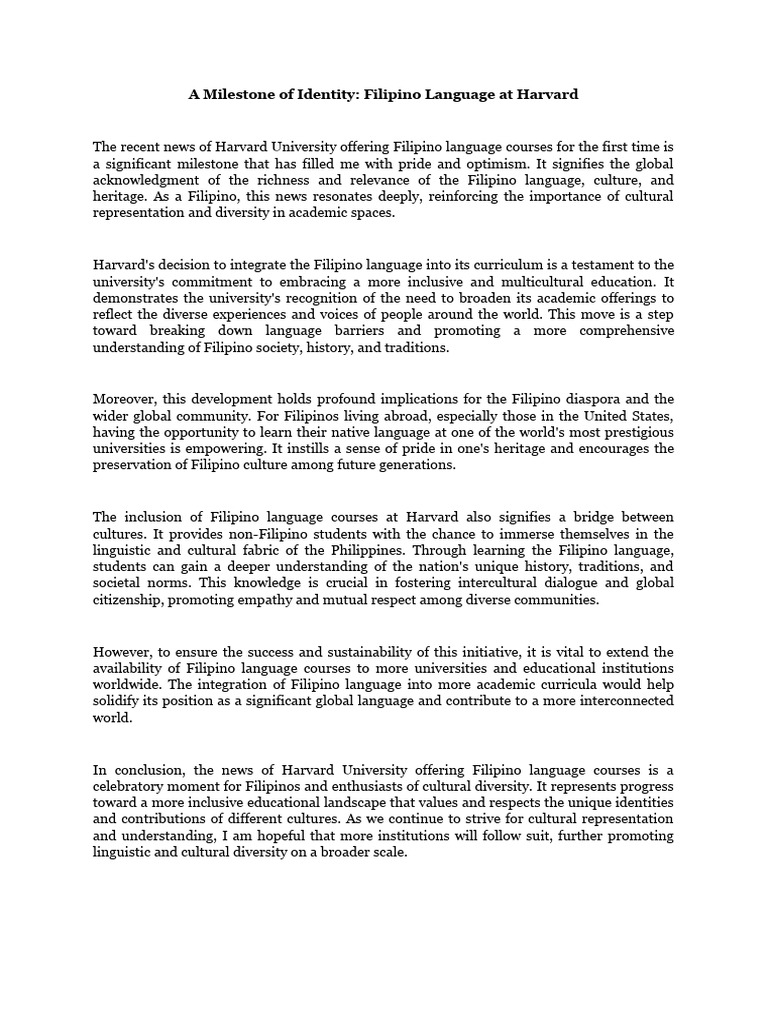 A Milestone of Identity: Filipino Language at Harvard

The recent news of Harvard University offering Filipino language courses for the first time is a significant milestone that has filled me with pride and optimism. It signifies the global acknowledgment of the richness and relevance of the Filipino language, culture, and heritage. As a Filipino, this news resonates deeply, reinforcing the importance of cultural representation and diversity in academic spaces.

Harvard's decision to integrate the Filipino language into its curriculum is a testament to the university's commitment to embracing a more inclusive and multicultural education. It demonstrates the university's recognition of the need to broaden its academic offerings to reflect the diverse experiences and voices of people around the world. This move is a step toward breaking down language barriers and promoting a more comprehensive understanding of Filipino society, history, and traditions.

Moreover, this development holds profound implications for the Filipino diaspora and the wider global community. For Filipinos living abroad, especially those in the United States, having the opportunity to learn their native language at one of the world's most prestigious universities is empowering. It instills a sense of pride in one's heritage and encourages the preservation of Filipino culture among future generations.

The inclusion of Filipino language courses at Harvard also signifies a bridge between cultures. It provides non-Filipino students with the chance to immerse themselves in the linguistic and cultural fabric of the Philippines. Through learning the Filipino language, students can gain a deeper understanding of the nation's unique history, traditions, and societal norms. This knowledge is crucial in fostering intercultural dialogue and global citizenship, promoting empathy and mutual respect among diverse communities.

However, to ensure the success and sustainability of this initiative, it is vital to extend the availability of Filipino language courses to more universities and educational institutions worldwide. The integration of Filipino language into more academic curricula would help solidify its position as a significant global language and contribute to a more interconnected world.

In conclusion, the news of Harvard University offering Filipino language courses is a celebratory moment for Filipinos and enthusiasts of cultural diversity. It represents progress toward a more inclusive educational landscape that values and respects the unique identities and contributions of different cultures. As we continue to strive for cultural representation and understanding, I am hopeful that more institutions will follow suit, further promoting linguistic and cultural diversity on a broader scale.